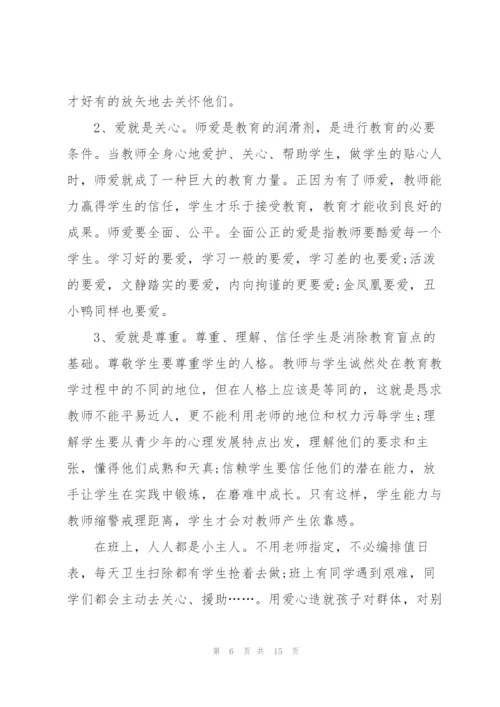 才好有的放矢地去关怀他们。

2、爱就是关心。师爱是教育的润滑剂，是进行教育的必要条件。当教师全身心地爱护、关心、帮助学生，做学生的贴心人时，师爱就成了一种巨大的教育力量。正因为有了师爱，教师能力赢得学生的信任，学生才乐于接受教育，教育才能收到良好的成果。师爱要全面、公平。全面公正的爱是指教师要酷爱每一个学生。学习好的要爱，学习一般的要爱，学习差的也要爱;活泼的要爱，文静踏实的要爱，内向拘谨的更要爱;金凤凰要爱，丑小鸭同样也要爱。

3、爱就是尊重。尊重、理解、信任学生是消除教育盲点的基础。尊敬学生要尊重学生的人格。教师与学生诚然处在教育教学过程中的不同的地位，但在人格上应该是等同的，这就是恳求教师不能平易近人，更不能利用老师的地位和权力污辱学生;理解学生要从青少年的心理发展特点出发，理解他们的要求和主张，懂得他们成熟和天真;信赖学生要信任他们的潜在能力，放手让学生在实践中锻炼，在磨难中成长。只有这样，学生能力与教师缩警戒理距离，学生才会对教师产生依靠感。

在班上，人人都是小主人。不用老师指定，不必编排值日表，每天卫生扫除都有学生抢着去做;班上有同学遇到艰难，同学们都会主动去关心、援助……。用爱心造就孩子对群体，对别

第 6 页 共 15 页